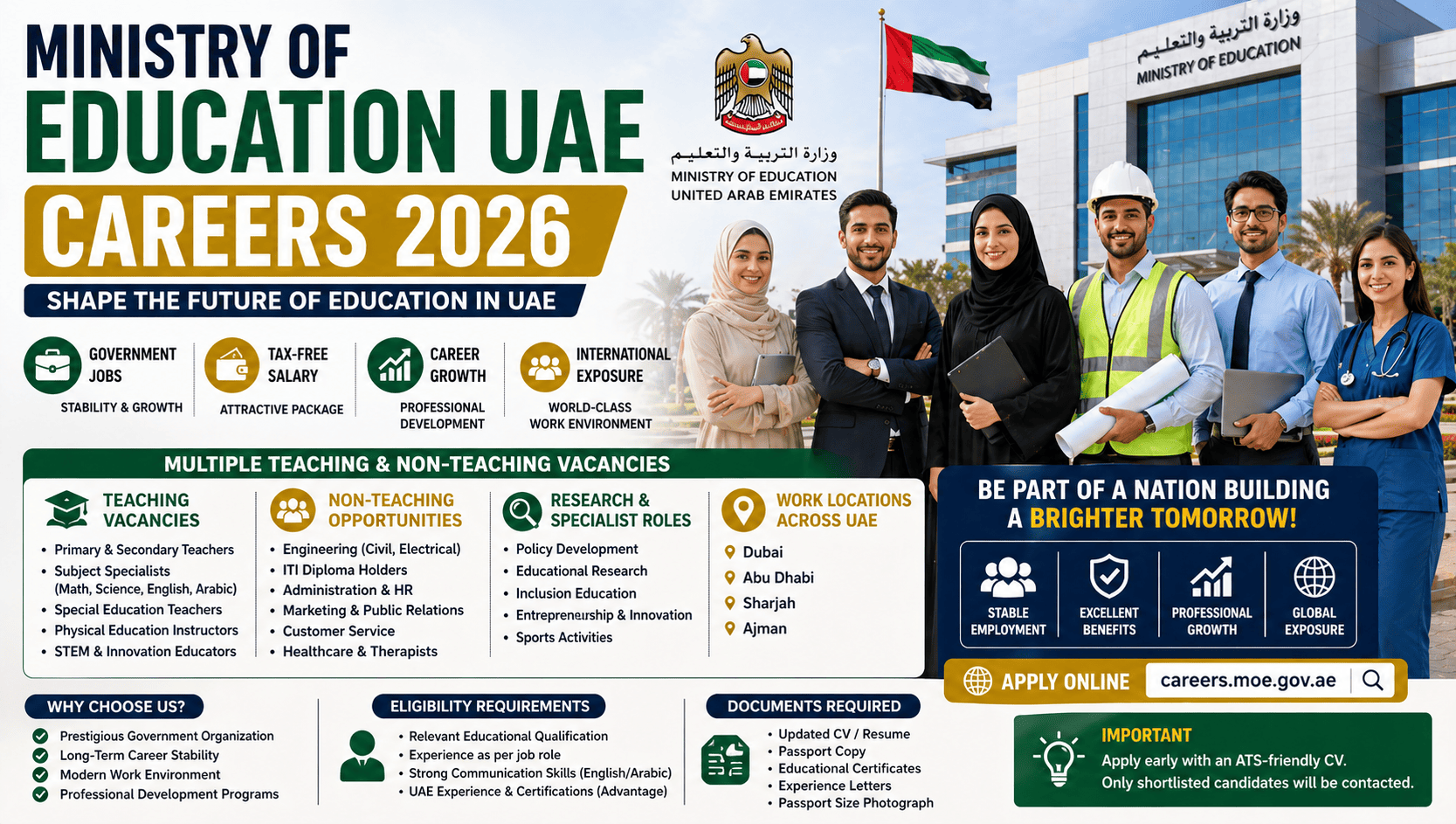 MINISTRY OF
EDUCATION UAE
CAREERS 2026
SHAPE THE FUTURE OF EDUCATION IN UAE

وزارة التربية والتعليم
MINISTRY OF EDUCATION
UNITED ARAB EMIRATES

وزارة التربية والتعليم
MINISTRY OF EDUCATION

GOVERNMENT JOBS
STABILITY & GROWTH

TAX-FREE SALARY
ATTRACTIVE PACKAGE

CAREER GROWTH
PROFESSIONAL DEVELOPMENT

INTERNATIONAL EXPOSURE
WORLD-CLASS WORK ENVIRONMENT

MULTIPLE TEACHING & NON-TEACHING VACANCIES

TEACHING VACANCIES
• Primary & Secondary Teachers
• Subject Specialists (Math, Science, English, Arabic)
• Special Education Teachers
• Physical Education Instructors
• STEM & Innovation Educators

NON-TEACHING OPPORTUNITIES
• Engineering (Civil, Electrical)
• ITI Diploma Holders
• Administration & HR
• Marketing & Public Relations
• Customer Service
• Healthcare & Therapists

RESEARCH & SPECIALIST ROLES
• Policy Development
• Educational Research
• Inclusion Education
• Entrepreneurship & Innovation
• Sports Activities

WORK LOCATIONS ACROSS UAE
Dubai
Abu Dhabi
Sharjah
Ajman

BE PART OF A NATION BUILDING A BRIGHTER TOMORROW!

STABLE EMPLOYMENT
EXCELLENT BENEFITS
PROFESSIONAL GROWTH
GLOBAL EXPOSURE

APPLY ONLINE careers.moe.gov.ae

WHY CHOOSE US?
Prestigious Government Organization
Long-Term Career Stability
Modern Work Environment
Professional Development Programs

ELIGIBILITY REQUIREMENTS
• Relevant Educational Qualification
• Experience as per job role
• Strong Communication Skills (English/Arabic)
• UAE Experience & Certifications (Advantage)

DOCUMENTS REQUIRED
• Updated CV / Resume
• Passport Copy
• Educational Certificates
• Experience Letters
• Passport Size Photograph

IMPORTANT
Apply early with an ATS-friendly CV.
Only shortlisted candidates will be contacted.